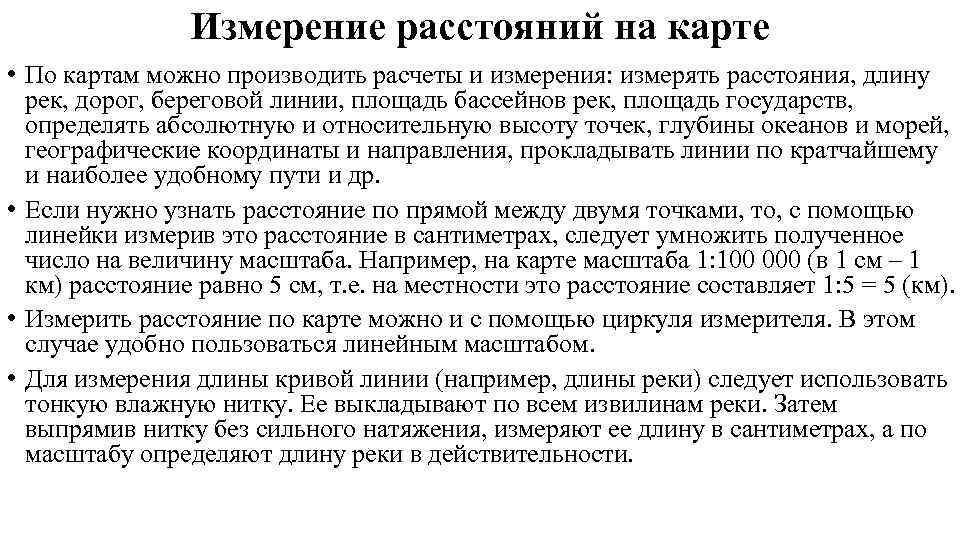 Измерение расстояний на карте

• По картам можно производить расчеты и измерения: измерять расстояния, длину рек, дорог, береговой линии, площадь бассейнов рек, площадь государств, определять абсолютную и относительную высоту точек, глубины океанов и морей, географические координаты и направления, прокладывать линии по кратчайшему и наиболее удобному пути и др.

• Если нужно узнать расстояние по прямой между двумя точками, то, с помощью линейки измерив это расстояние в сантиметрах, следует умножить полученное число на величину масштаба. Например, на карте масштаба 1:100 000 (в 1 см – 1 км) расстояние равно 5 см, т.е. на местности это расстояние составляет 1:5 = 5 (км).

• Измерить расстояние по карте можно и с помощью циркуля измерителя. В этом случае удобно пользоваться линейным масштабом.

• Для измерения длины кривой линии (например, длины реки) следует использовать тонкую влажную нитку. Ее выкладывают по всем извилинам реки. Затем выпрямив нитку без сильного натяжения, измеряют ее длину в сантиметрах, а по масштабу определяют длину реки в действительности.